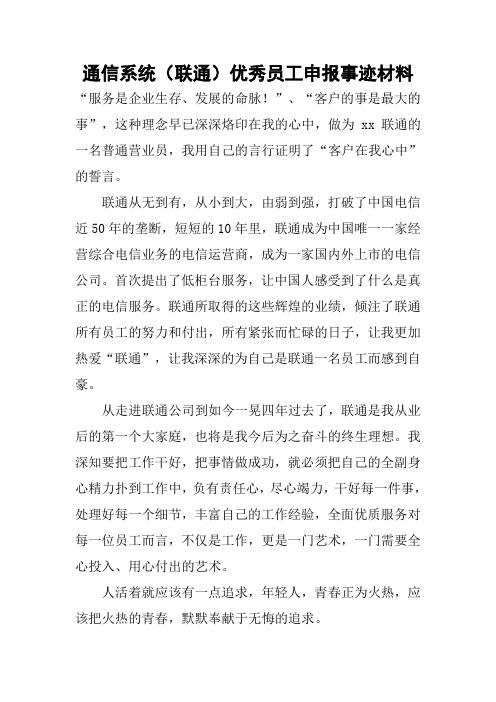 通信系统（联通）优秀员工申报事迹材料

“服务是企业生存、发展的命脉！”、“客户的事是最大的事”，这种理念早已深深烙印在我的心中，做为 xx 联通的一名普通营业员，我用自己的言行证明了“客户在我心中”的誓言。

联通从无到有，从小到大，由弱到强，打破了中国电信近 50 年的垄断，短短的 10 年里，联通成为中国唯一一家经营综合电信业务的电信运营商，成为一家国内外上市的电信公司。首次提出了低柜台服务，让中国人感受到了什么是真正的电信服务。联通所取得的这些辉煌的业绩，倾注了联通所有员工的努力和付出，所有紧张而忙碌的日子，让我更加热爱“联通”，让我深深的为自己是联通一名员工而感到自豪。

从走进联通公司到如今一晃四年过去了，联通是我从业后的第一个大家庭，也将是我今后为之奋斗的终生理想。我深知要把工作干好，把事情做成功，就必须把自己的全副身心精力扑到工作中，负有责任心，尽心竭力，干好每一件事，处理好每一个细节，丰富自己的工作经验，全面优质服务对每一位员工而言，不仅是工作，更是一门艺术，一门需要全心投入、用心付出的艺术。

人活着就应该有一点追求，年轻人，青春正为火热，应该把火热的青春，默默奉献于无悔的追求。